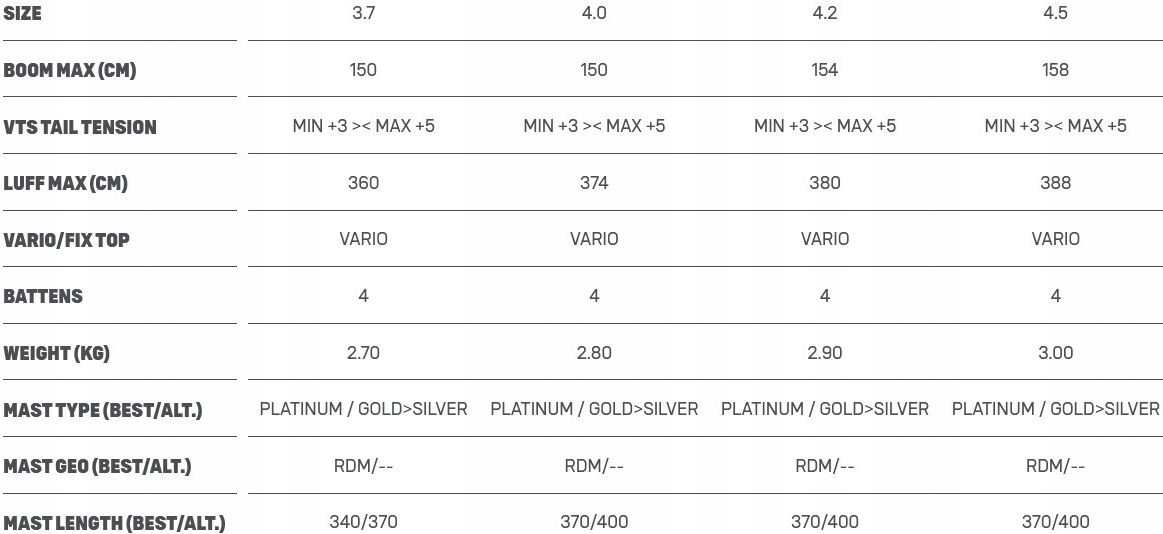 | SIZE | 3.7 | 4.0 | 4.2 | 4.5 |
|---|---|---|---|---|
| BOOM MAX (CM) | 150 | 150 | 154 | 158 |
| VTS TAIL TENSION | MIN +3 >< MAX +5 | MIN +3 >< MAX +5 | MIN +3 >< MAX +5 | MIN +3 >< MAX +5 |
| LUFF MAX (CM) | 360 | 374 | 380 | 388 |
| VARIO/FIX TOP | VARIO | VARIO | VARIO | VARIO |
| BATTENS | 4 | 4 | 4 | 4 |
| WEIGHT (KG) | 2.70 | 2.80 | 2.90 | 3.00 |
| MAST TYPE (BEST/ALT.) | PLATINUM / GOLD>SILVER | PLATINUM / GOLD>SILVER | PLATINUM / GOLD>SILVER | PLATINUM / GOLD>SILVER |
| MAST GEO (BEST/ALT.) | RDM/-- | RDM/-- | RDM/-- | RDM/-- |
| MAST LENGTH (BEST/ALT.) | 340/370 | 370/400 | 370/400 | 370/400 |